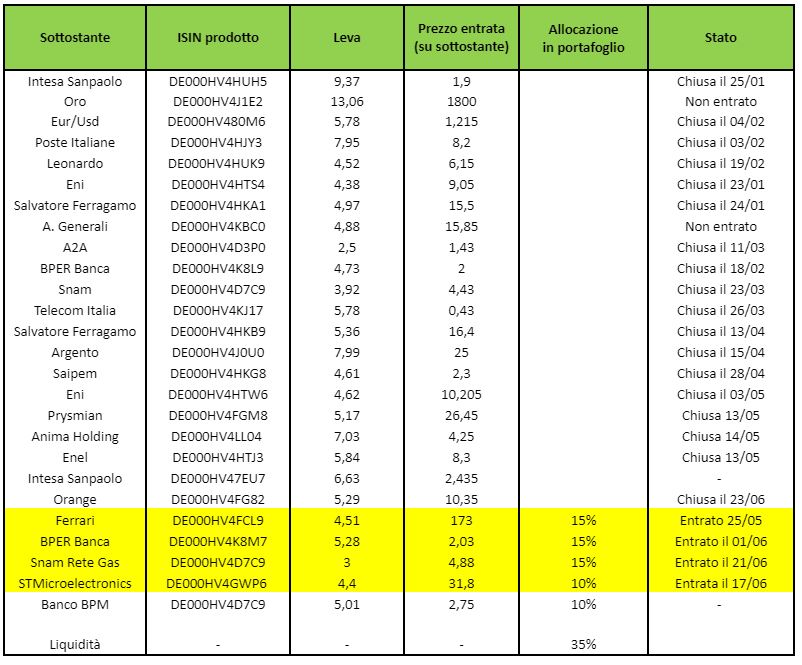 | Sottostante | ISIN prodotto | Leva | Prezzo entrata (su sottostante) | Allocazione in portafoglio | Stato |
|---|---|---|---|---|---|
| Intesa Sanpaolo | DE000HV4HUH5 | 9,37 | 1,9 | | Chiusa il 25/01 |
| Oro | DE000HV4J1E2 | 13,06 | 1800 | | Non entrato |
| Eur/Usd | DE000HV480M6 | 5,78 | 1,215 | | Chiusa il 04/02 |
| Poste Italiane | DE000HV4HJY3 | 7,95 | 8,2 | | Chiusa il 03/02 |
| Leonardo | DE000HV4HUK9 | 4,52 | 6,15 | | Chiusa il 19/02 |
| Eni | DE000HV4HTS4 | 4,38 | 9,05 | | Chiusa il 23/01 |
| Salvatore Ferragamo | DE000HV4HKA1 | 4,97 | 15,5 | | Chiusa il 24/01 |
| A. Generali | DE000HV4KBC0 | 4,88 | 15,85 | | Non entrato |
| A2A | DE000HV4D3P0 | 2,5 | 1,43 | | Chiusa il 11/03 |
| BPER Banca | DE000HV4K8L9 | 4,73 | 2 | | Chiusa il 18/02 |
| Snam | DE000HV4D7C9 | 3,92 | 4,43 | | Chiusa il 23/03 |
| Telecom Italia | DE000HV4KJ17 | 5,78 | 0,43 | | Chiusa il 26/03 |
| Salvatore Ferragamo | DE000HV4HKB9 | 5,36 | 16,4 | | Chiusa il 13/04 |
| Argento | DE000HV4J0U0 | 7,99 | 25 | | Chiusa il 15/04 |
| Saipem | DE000HV4HKG8 | 4,61 | 2,3 | | Chiusa il 28/04 |
| Eni | DE000HV4HTW6 | 4,62 | 10,205 | | Chiusa il 03/05 |
| Prysmian | DE000HV4FGM8 | 5,17 | 26,45 | | Chiusa 13/05 |
| Anima Holding | DE000HV4LL04 | 7,03 | 4,25 | | Chiusa 14/05 |
| Enel | DE000HV4HTJ3 | 5,84 | 8,3 | | Chiusa 13/05 |
| Intesa Sanpaolo | DE000HV47EU7 | 6,63 | 2,435 | | - |
| Orange | DE000HV4FG82 | 5,29 | 10,35 | | Chiusa il 23/06 |
| Ferrari | DE000HV4FCL9 | 4,51 | 173 | 15% | Entrato 25/05 |
| BPER Banca | DE000HV4K8M7 | 5,28 | 2,03 | 15% | Entrato il 01/06 |
| Snam Rete Gas | DE000HV4D7C9 | 3 | 4,88 | 15% | Entrato il 21/06 |
| STMicroelectronics | DE000HV4GWP6 | 4,4 | 31,8 | 10% | Entrata il 17/06 |
| Banco BPM | DE000HV4D7C9 | 5,01 | 2,75 | 10% | - |
| Liquidità | - | - | - | 35% | |